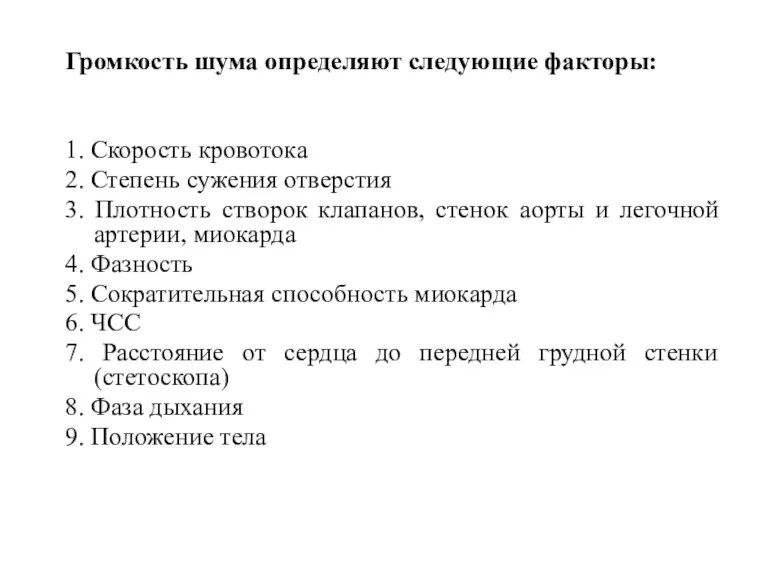 Громкость шума определяют следующие факторы:

1. Скорость кровотока
2. Степень сужения отверстия
3. Плотность створок клапанов, стенок аорты и легочной артерии, миокарда
4. Фазность
5. Сократительная способность миокарда
6. ЧСС
7. Расстояние от сердца до передней грудной стенки (стетоскопа)
8. Фаза дыхания
9. Положение тела